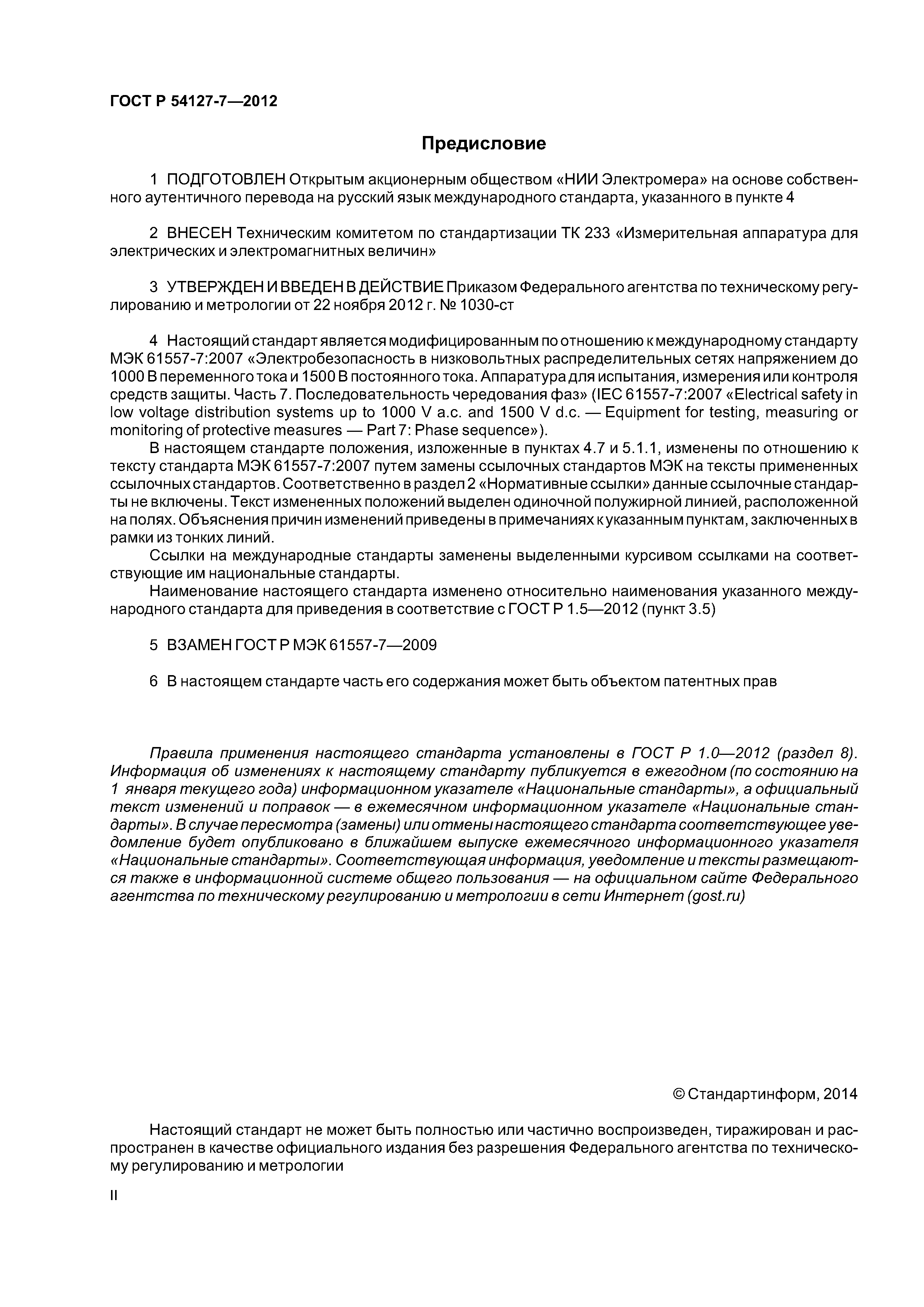 ГОСТ Р 54127-7—2012

Предисловие

1 ПОДГОТОВЛЕН Открытым акционерным обществом «НИИ Электромера» на основе собственного аутентичного перевода на русский язык международного стандарта, указанного в пункте 4

2 ВНЕСЕН Техническим комитетом по стандартизации ТК 233 «Измерительная аппаратура для электрических и электромагнитных величин»

3 УТВЕРЖДЕН И ВВЕДЕН В ДЕЙСТВИЕ Приказом Федерального агентства по техническому регулированию и метрологии от 22 ноября 2012 г. № 1030-ст

4 Настоящий стандарт является модифицированным по отношению к международному стандарту МЭК 61557-7:2007 «Электробезопасность в низковольтных распределительных сетях напряжением до 1000 В переменного тока и 1500 В постоянного тока. Аппаратура для испытания, измерения или контроля средств защиты. Часть 7. Последовательность чередования фаз» (IEC 61557-7:2007 «Electrical safety in low voltage distribution systems up to 1000 V a.c. and 1500 V d.c. — Equipment for testing, measuring or monitoring of protective measures — Part 7: Phase sequence»).

В настоящем стандарте положения, изложенные в пунктах 4.7 и 5.1.1, изменены по отношению к тексту стандарта МЭК 61557-7:2007 путем замены ссылочных стандартов МЭК на тексты примененных ссылочных стандартов. Соответственно в раздел 2 «Нормативные ссылки» данные ссылочные стандарты не включены. Текст измененных положений выделен одиночной полужирной линией, расположенной на полях. Объяснения причин изменений приведены в примечаниях к указанным пунктам, заключенных в рамки из тонких линий.

Ссылки на международные стандарты заменены выделенными курсивом ссылками на соответствующие им национальные стандарты.

Наименование настоящего стандарта изменено относительно наименования указанного международного стандарта для приведения в соответствие с ГОСТ Р 1.5—2012 (пункт 3.5)

5 ВЗАМЕН ГОСТ Р МЭК 61557-7—2009

6 В настоящем стандарте часть его содержания может быть объектом патентных прав

Правила применения настоящего стандарта установлены в ГОСТ Р 1.0—2012 (раздел 8). Информация об изменениях к настоящему стандарту публикуется в ежегодном (по состоянию на 1 января текущего года) информационном указателе «Национальные стандарты», а официальный текст изменений и поправок — в ежемесячном информационном указателе «Национальные стандарты». В случае пересмотра (замены) или отмены настоящего стандарта соответствующее уведомление будет опубликовано в ближайшем выпуске ежемесячного информационного указателя «Национальные стандарты». Соответствующая информация, уведомление и тексты размещаются также в информационной системе общего пользования — на официальном сайте Федерального агентства по техническому регулированию и метрологии в сети Интернет (gost.ru)

© Стандартинформ, 2014

Настоящий стандарт не может быть полностью или частично воспроизведен, тиражирован и распространен в качестве официального издания без разрешения Федерального агентства по техническому регулированию и метрологии

II